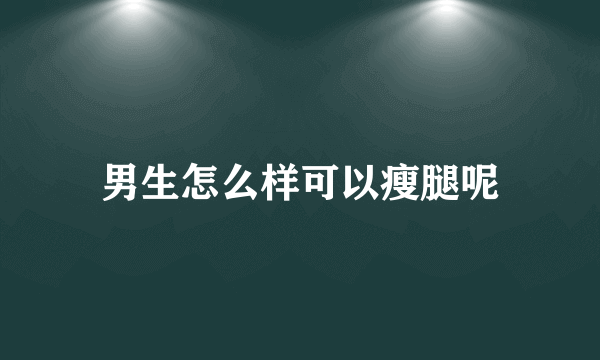 男生怎么样可以瘦腿呢